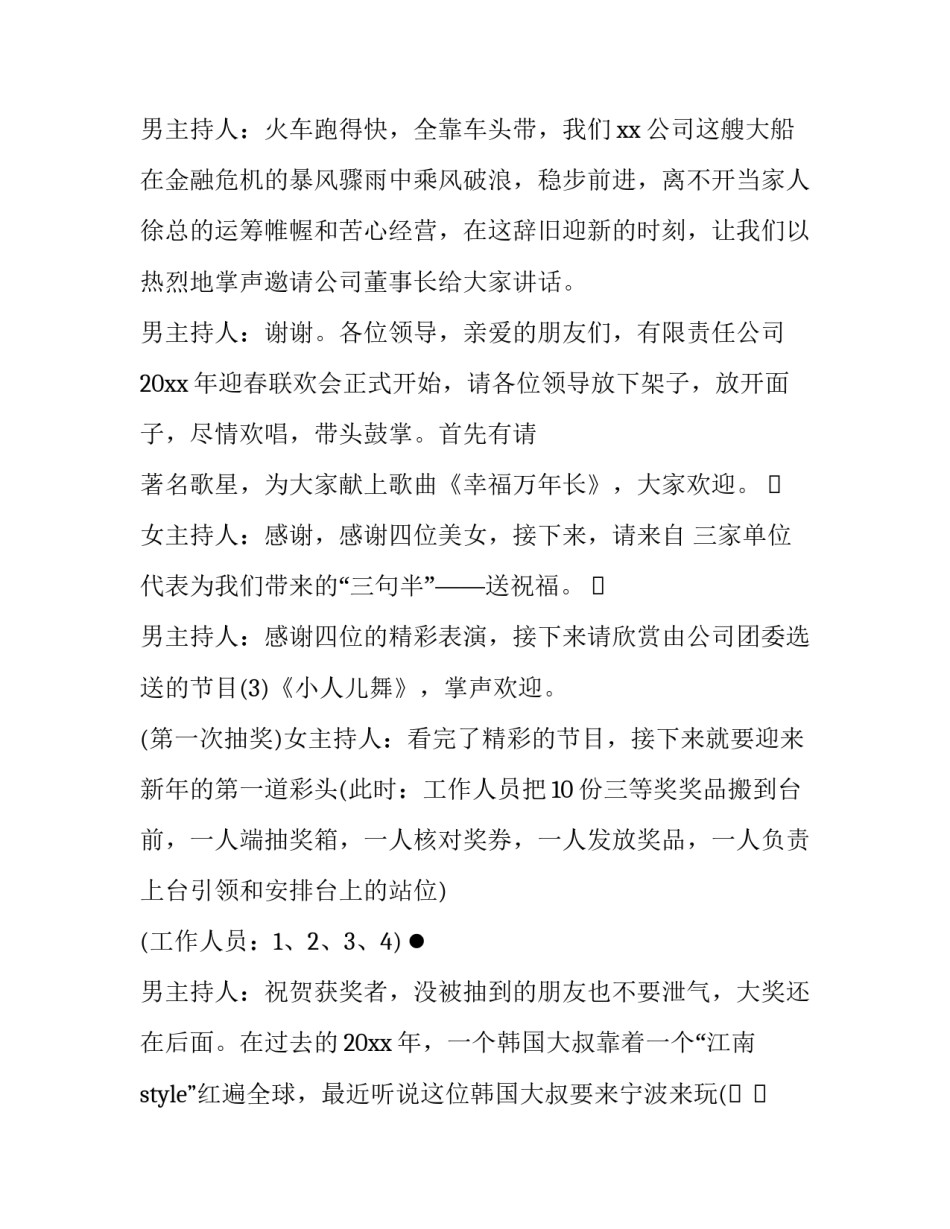 男主持人：火车跑得快，全靠车头带，我们 xx 公司这艘大船在金融危机的暴风骤雨中乘风破浪，稳步前进，离不开当家人徐总的运筹帷幄和苦心经营，在这辞旧迎新的时刻，让我们以热烈地掌声邀请公司董事长给大家讲话。

男主持人：谢谢。各位领导，亲爱的朋友们，有限责任公司 20xx 年迎春联欢会正式开始，请各位领导放下架子，放开面子，尽情欢唱，带头鼓掌。首先有请

著名歌星，为大家献上歌曲《幸福万年长》，大家欢迎。 

女主持人：感谢，感谢四位美女，接下来，请来自 三家单位代表为我们带来的“三句半”——送祝福。 

男主持人：感谢四位的精彩表演，接下来请欣赏由公司团委选送的节目(3)《小人儿舞》，掌声欢迎。

(第一次抽奖)女主持人：看完了精彩的节目，接下来就要迎来新年的第一道彩头(此时：工作人员把 10 份三等奖奖品搬到台前，一人端抽奖箱，一人核对奖券，一人发放奖品，一人负责上台引领和安排台上的站位)

(工作人员：1、2、3、4) ●

男主持人：祝贺获奖者，没被抽到的朋友也不要泄气，大奖还在后面。在过去的 20xx 年，一个韩国大叔靠着一个“江南 style”红遍全球，最近听说这位韩国大叔要来宁波来玩(